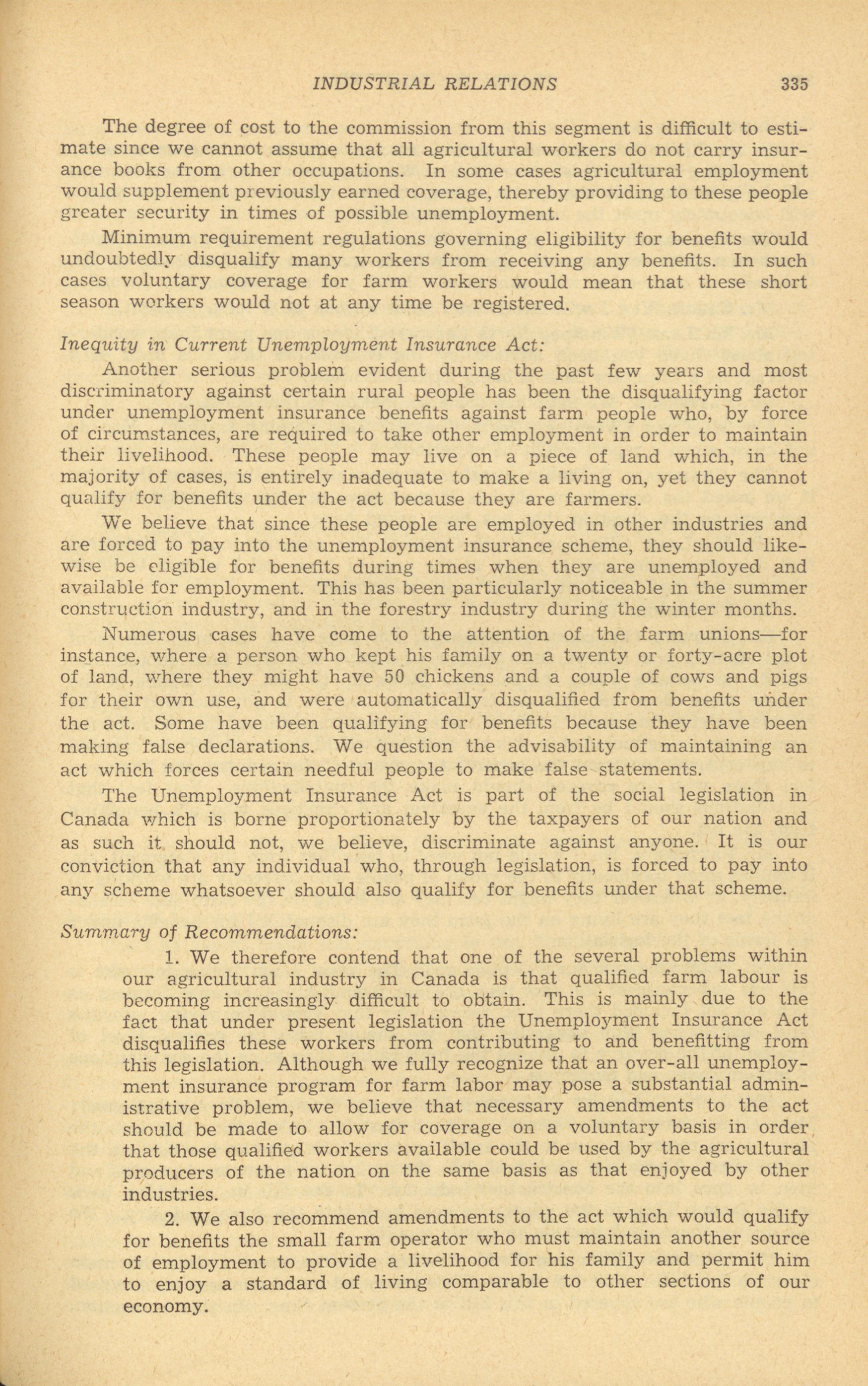 INDUSTRIAL RELATIONS 335

The degree of cost to the commission from this segment is difficult to estimate since we cannot assume that all agricultural workers do not carry insurance books from other occupations. In some cases agricultural employment would supplement previously earned coverage, thereby providing to these people greater security in times of possible unemployment.

Minimum requirement regulations governing eligibility for benefits would undoubtedly disqualify many workers from receiving any benefits. In such cases voluntary coverage for farm workers would mean that these short season workers would not at any time be registered.

Inequity in Current Unemployment Insurance Act:

Another serious problem evident during the past few years and most discriminatory against certain rural people has been the disqualifying factor under unemployment insurance benefits against farm people who, by force of circumstances, are required to take other employment in order to maintain their livelihood. These people may live on a piece of land which, in the majority of cases, is entirely inadequate to make a living on, yet they cannot qualify for benefits under the act because they are farmers.

We believe that since these people are employed in other industries and are forced to pay into the unemployment insurance scheme, they should likewise be eligible for benefits during times when they are unemployed and available for employment. This has been particularly noticeable in the summer construction industry, and in the forestry industry during the winter months.

Numerous cases have come to the attention of the farm unions—for instance, where a person who kept his family on a twenty or forty-acre plot of land, where they might have 50 chickens and a couple of cows and pigs for their own use, and were automatically disqualified from benefits under the act. Some have been qualifying for benefits because they have been making false declarations. We question the advisability of maintaining an act which forces certain needful people to make false statements.

The Unemployment Insurance Act is part of the social legislation in Canada which is borne proportionately by the taxpayers of our nation and as such it should not, we believe, discriminate against anyone. It is our conviction that any individual who, through legislation, is forced to pay into any scheme whatsoever should also qualify for benefits under that scheme.

Summary of Recommendations:

1. We therefore contend that one of the several problems within our agricultural industry in Canada is that qualified farm labour is becoming increasingly difficult to obtain. This is mainly due to the fact that under present legislation the Unemployment Insurance Act disqualifies these workers from contributing to and benefitting from this legislation. Although we fully recognize that an over-all unemployment insurance program for farm labor may pose a substantial administrative problem, we believe that necessary amendments to the act should be made to allow for coverage on a voluntary basis in order that those qualified workers available could be used by the agricultural producers of the nation on the same basis as that enjoyed by other industries.

2. We also recommend amendments to the act which would qualify for benefits the small farm operator who must maintain another source of employment to provide a livelihood for his family and permit him to enjoy a standard of living comparable to other sections of our economy.